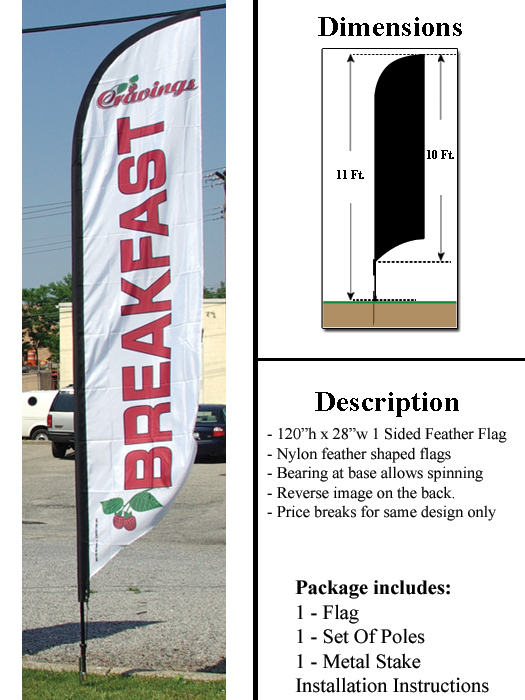 Cravings
BREAKFAST

Dimensions

11 Ft.
10 Ft.

Description

- 120"h x 28"w 1 Sided Feather Flag
- Nylon feather shaped flags
- Bearing at base allows spinning
- Reverse image on the back.
- Price breaks for same design only

Package includes:
1 - Flag
1 - Set Of Poles
1 - Metal Stake
Installation Instructions